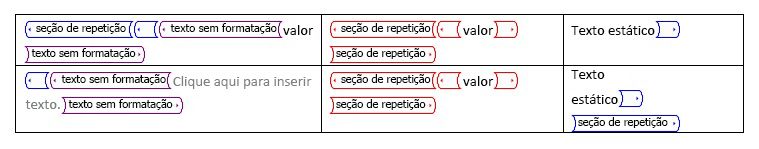 | seção de repetição texto sem formatação valor texto sem formatação | seção de repetição valor seção de repetição | Texto estático |
|---|---|---|
| texto sem formatação Clique aqui para inserir texto. texto sem formatação | seção de repetição valor seção de repetição | Texto estático seção de repetição |